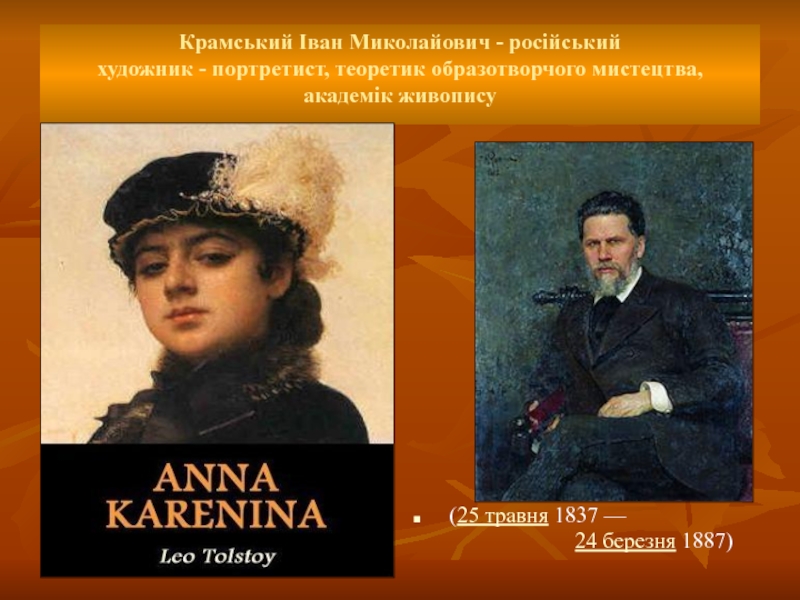 Крамський Іван Миколайович - російський художник - портретист, теоретик образотворчого мистецтва, академік живопису

ANNA KARENINA

Leo Tolstoy

(25 травня 1837 — 24 березня 1887)